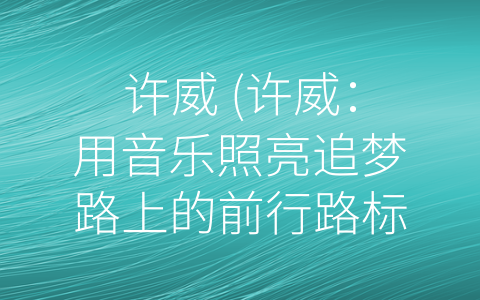 许威 (许威：用音乐照亮追梦路上的前行路标